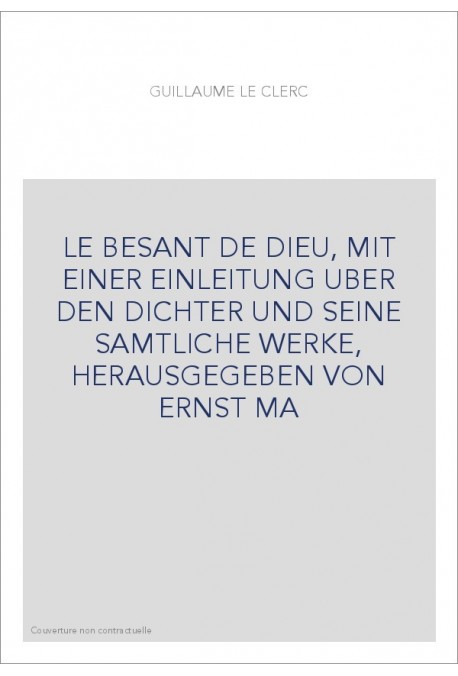 GUILLAUME LE CLERC

LE BESANT DE DIEU, MIT EINER EINLEITUNG UBER DEN DICHTER UND SEINE SAMTLICHE WERKE, HERAUSGEGEBEN VON ERNST MA

Couverture non contractuelle